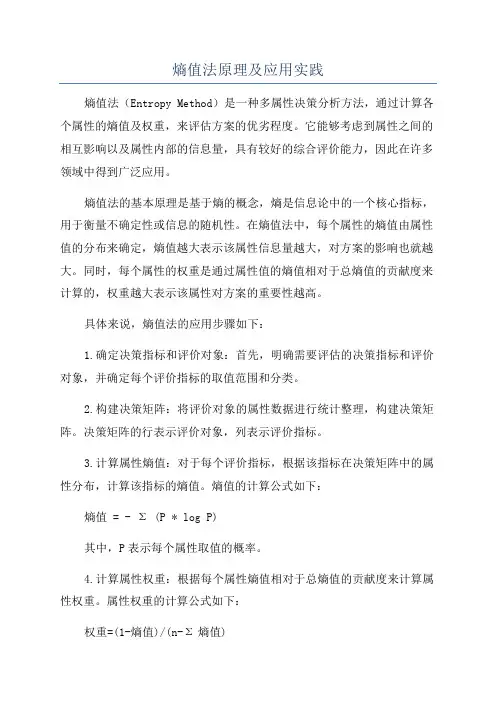 熵值法原理及应用实践

熵值法（Entropy Method）是一种多属性决策分析方法，通过计算各个属性的熵值及权重，来评估方案的优劣程度。它能够考虑到属性之间的相互影响以及属性内部的信息量，具有较好的综合评价能力，因此在许多领域中得到广泛应用。

熵值法的基本原理是基于熵的概念，熵是信息论中的一个核心指标，用于衡量不确定性或信息的随机性。在熵值法中，每个属性的熵值由属性值的分布来确定，熵值越大表示该属性信息量越大，对方案的影响也就越大。同时，每个属性的权重是通过属性值的熵值相对于总熵值的贡献度来计算的，权重越大表示该属性对方案的重要性越高。

具体来说，熵值法的应用步骤如下：

1.确定决策指标和评价对象：首先，明确需要评估的决策指标和评价对象，并确定每个评价指标的取值范围和分类。

2.构建决策矩阵：将评价对象的属性数据进行统计整理，构建决策矩阵。决策矩阵的行表示评价对象，列表示评价指标。

3.计算属性熵值：对于每个评价指标，根据该指标在决策矩阵中的属性分布，计算该指标的熵值。熵值的计算公式如下：

熵值 = - Σ (P * log P)

其中，P表示每个属性取值的概率。

4.计算属性权重：根据每个属性熵值相对于总熵值的贡献度来计算属性权重。属性权重的计算公式如下：

权重=(1-熵值)/(n-Σ 熵值)